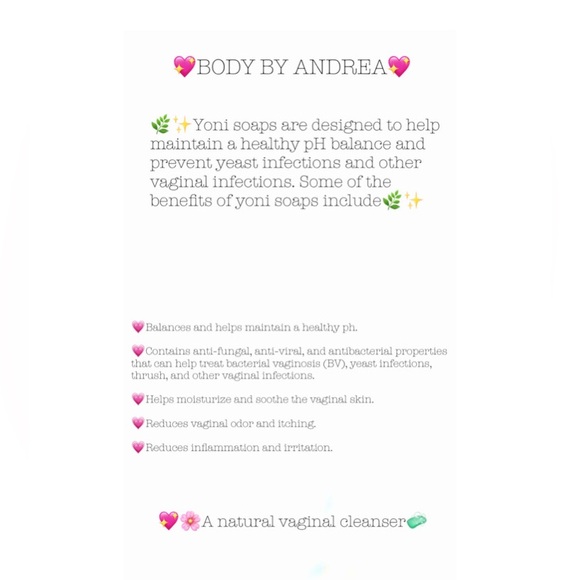 💖BODY BY ANDREA💖

🌿✨Yoni soaps are designed to help maintain a healthy pH balance and prevent yeast infections and other vaginal infections. Some of the benefits of yoni soaps include🌿✨

💗Balances and helps maintain a healthy ph.

💗Contains anti-fungal, anti-viral, and antibacterial properties that can help treat bacterial vaginosis (BV), yeast infections, thrush, and other vaginal infections.

💗Helps moisturize and soothe the vaginal skin.

💗Reduces vaginal odor and itching.

💗Reduces inflammation and irritation.

💖🌸A natural vaginal cleanser🧼